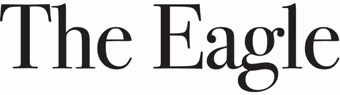 The Eagle